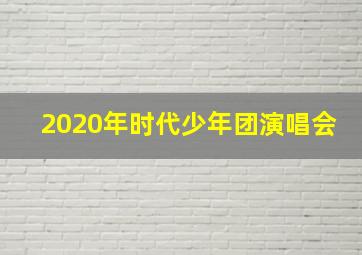 2020年时代少年团演唱会